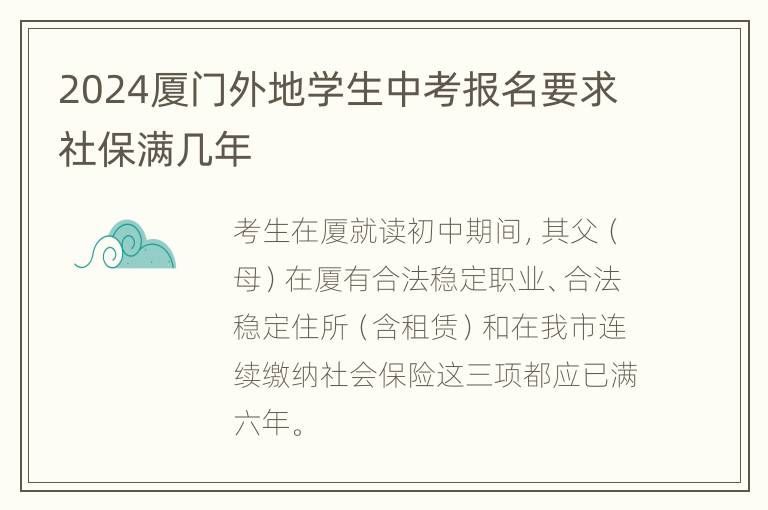 2024厦门外地学生中考报名要求社保满几年

考生在厦就读初中期间，其父（母）在厦有合法稳定职业、合法稳定住所（含租赁）和在我市连续缴纳社会保险这三项都应已满六年。